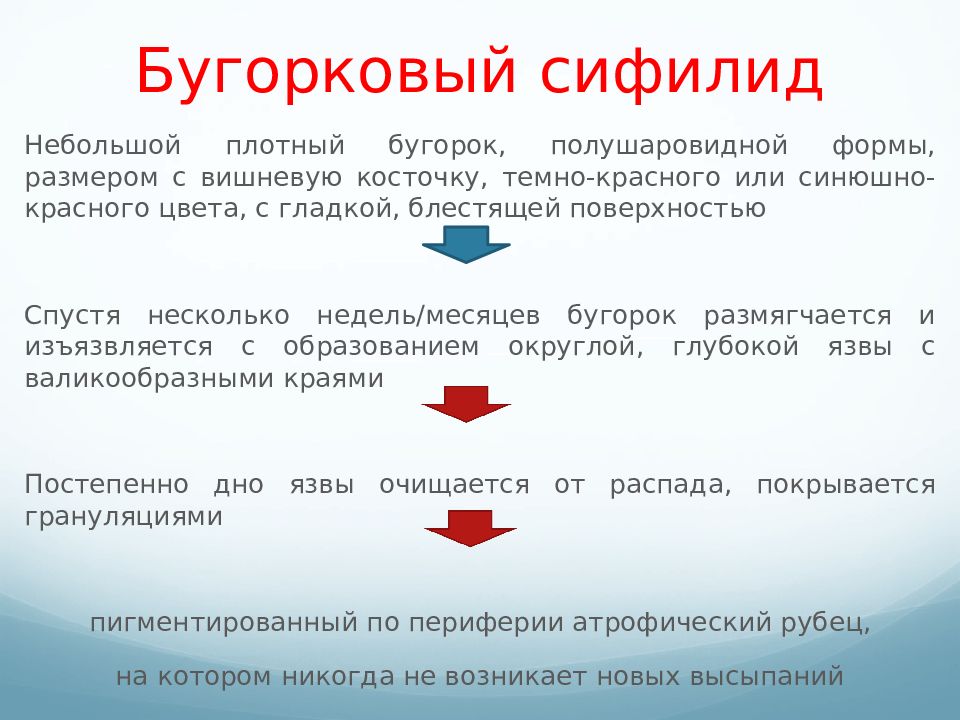 Бугорковый сифилид

Небольшой плотный бугорок, полушаровидной формы, размером с вишневую косточку, темно-красного или синюшно-красного цвета, с гладкой, блестящей поверхностью

Спустя несколько недель/месяцев бугорок размягчается и изъязвляется с образованием округлой, глубокой язвы с валикообразными краями

Постепенно дно язвы очищается от распада, покрывается грануляциями

пигментированный по периферии атрофический рубец,

на котором никогда не возникает новых высыпаний